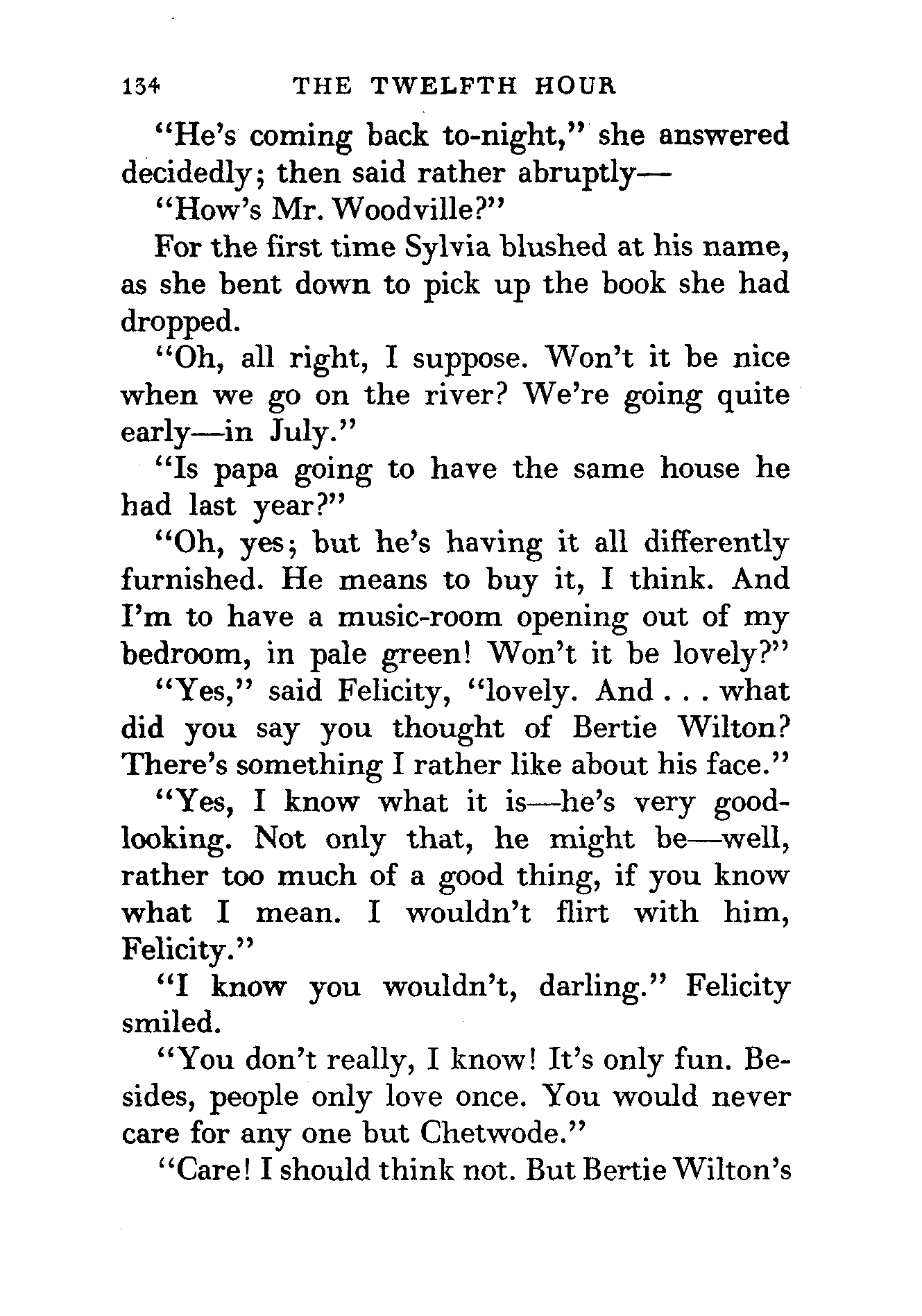 134 THE TWELFTH HOUR

"He's coming back to-night," she answered decidedly; then said rather abruptly—

"How's Mr. Woodville?"

For the first time Sylvia blushed at his name, as she bent down to pick up the book she had dropped.

"Oh, all right, I suppose. Won't it be nice when we go on the river? We're going quite early—in July."

"Is papa going to have the same house he had last year?"

"Oh, yes; but he's having it all differently furnished. He means to buy it, I think. And I'm to have a music-room opening out of my bedroom, in pale green! Won't it be lovely?"

"Yes," said Felicity, "lovely. And . . . what did you say you thought of Bertie Wilton? There's something I rather like about his face."

"Yes, I know what it is—he's very good-looking. Not only that, he might be—well, rather too much of a good thing, if you know what I mean. I wouldn't flirt with him, Felicity."

"I know you wouldn't, darling." Felicity smiled.

"You don't really, I know! It's only fun. Besides, people only love once. You would never care for any one but Chetwode."

"Care! I should think not. But Bertie Wilton's